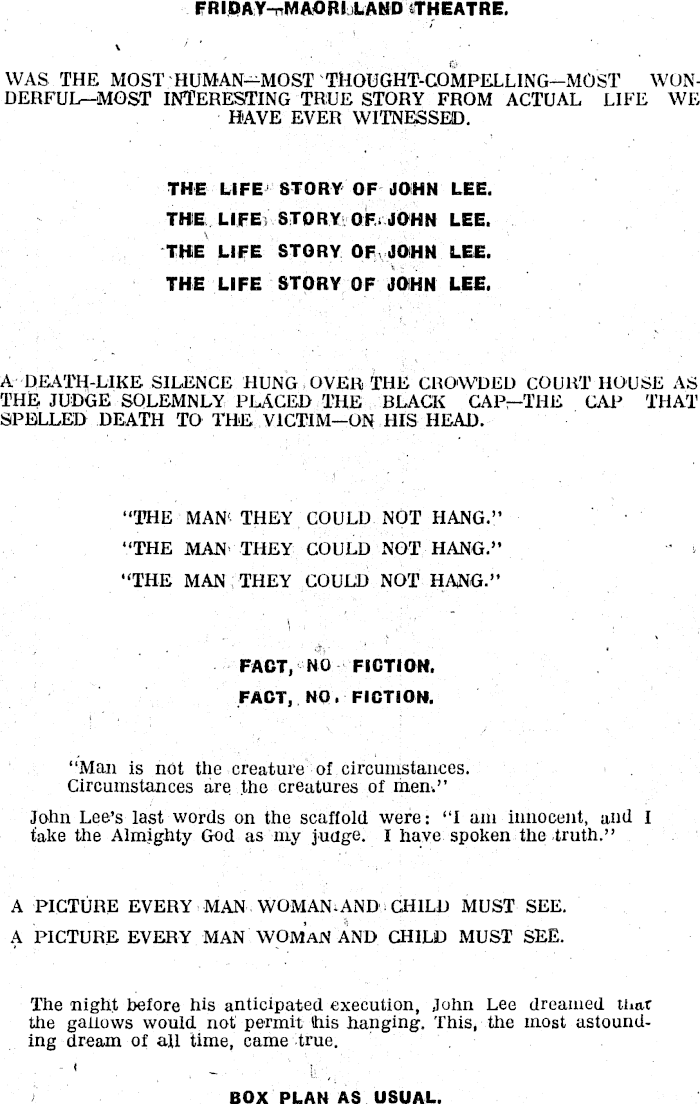 FRIDAY—MAORILAND THEATRE.

WAS THE MOST HUMAN—MOST THOUGHT-COMPELLING—MOST WONDERFUL—MOST INTERESTING TRUE STORY FROM ACTUAL LIFE WE HAVE EVER WITNESSED.

THE LIFE STORY OF JOHN LEE.
THE LIFE STORY OF JOHN LEE.
THE LIFE STORY OF JOHN LEE.
THE LIFE STORY OF JOHN LEE.

A DEATH-LIKE SILENCE HUNG OVER THE CROWDED COURT HOUSE AS THE JUDGE SOLEMNLY PLACED THE BLACK CAP—THE CAP THAT SPELLED DEATH TO THE VICTIM—ON HIS HEAD.

"THE MAN THEY COULD NOT HANG."
"THE MAN THEY COULD NOT HANG."
"THE MAN THEY COULD NOT HANG."

FACT, NO FICTION.
FACT, NO FICTION.

"Man is not the creature of circumstances.
Circumstances are the creatures of men."

John Lee's last words on the scaffold were: "I am innocent, and I take the Almighty God as my judge. I have spoken the truth."

A PICTURE EVERY MAN WOMAN AND CHILD MUST SEE.
A PICTURE EVERY MAN WOMAN AND CHILD MUST SEE.

The night before his anticipated execution, John Lee dreamed that the gallows would not permit his hanging. This, the most astounding dream of all time, came true.

BOX PLAN AS USUAL.